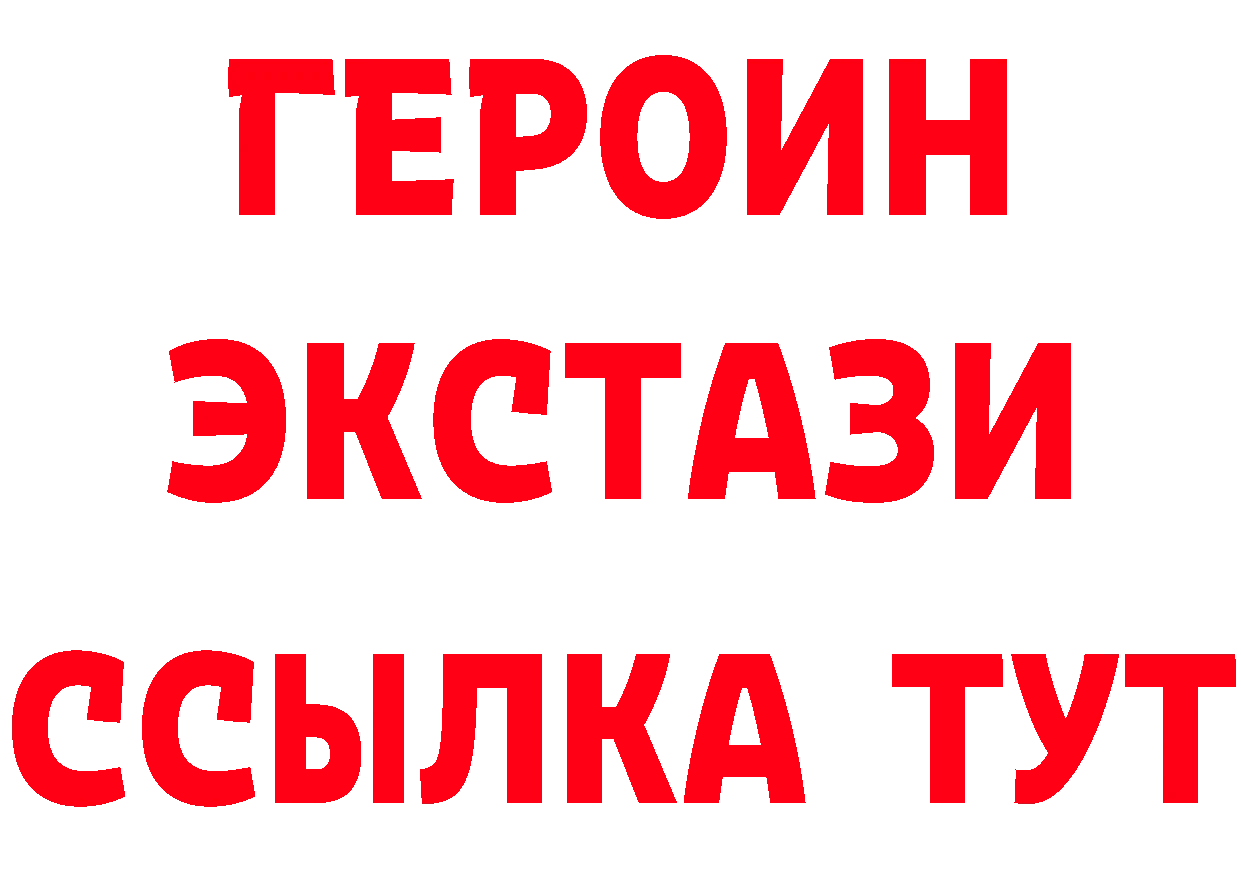 ГЕРОИН
ЭКСТАЗИ
ССЫЛКА ТУТ